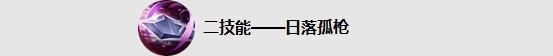 二技能——日落孤枪